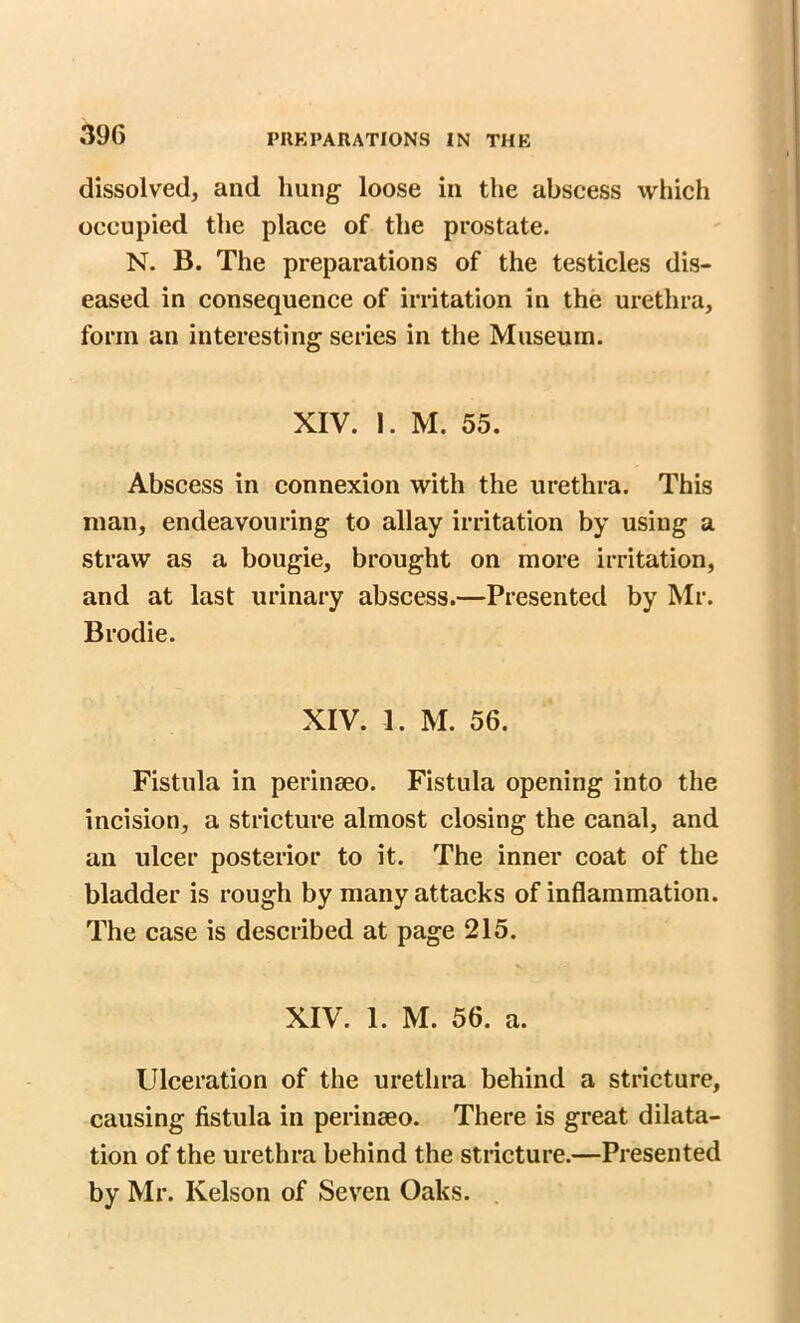 396 PREPARATIONS IN THE

dissolved, and hung loose in the abscess which occupied the place of the prostate.

N. B. The preparations of the testicles diseased in consequence of irritation in the urethra, form an interesting series in the Museum.

XIV. 1. M. 55.

Abscess in connexion with the urethra. This man, endeavouring to allay irritation by using a straw as a bougie, brought on more irritation, and at last urinary abscess.—Presented by Mr. Brodie.

XIV. 1. M. 56.

Fistula in perinæo. Fistula opening into the incision, a stricture almost closing the canal, and an ulcer posterior to it. The inner coat of the bladder is rough by many attacks of inflammation. The case is described at page 215.

XIV. 1. M. 56. a.

Ulceration of the urethra behind a stricture, causing fistula in perinæo. There is great dilatation of the urethra behind the stricture.—Presented by Mr. Kelson of Seven Oaks.